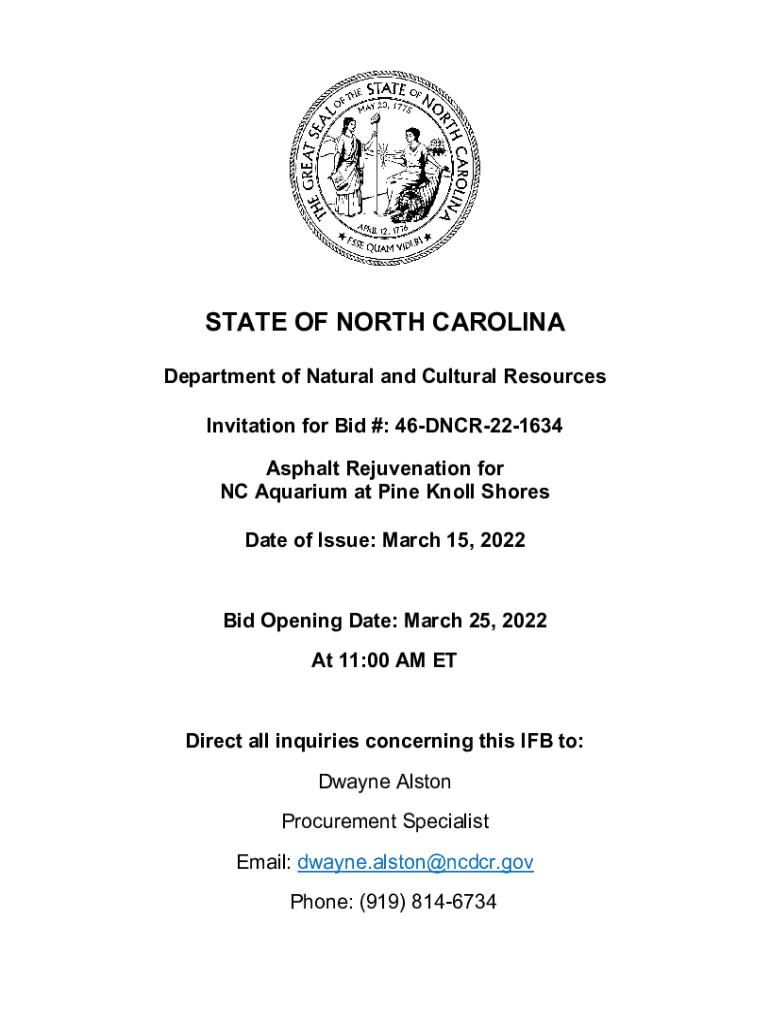 THE GREAT SEAL OF THE STATE OF NORTH CAROLINA
MAY 20, 1775
APRIL 12, 1776
ESSE QUAM VIDERI

STATE OF NORTH CAROLINA

Department of Natural and Cultural Resources

Invitation for Bid #: 46-DNCR-22-1634

Asphalt Rejuvenation for
NC Aquarium at Pine Knoll Shores

Date of Issue: March 15, 2022

Bid Opening Date: March 25, 2022

At 11:00 AM ET

Direct all inquiries concerning this IFB to:

Dwayne Alston

Procurement Specialist

Email: dwayne.alston@ncdcr.gov

Phone: (919) 814-6734